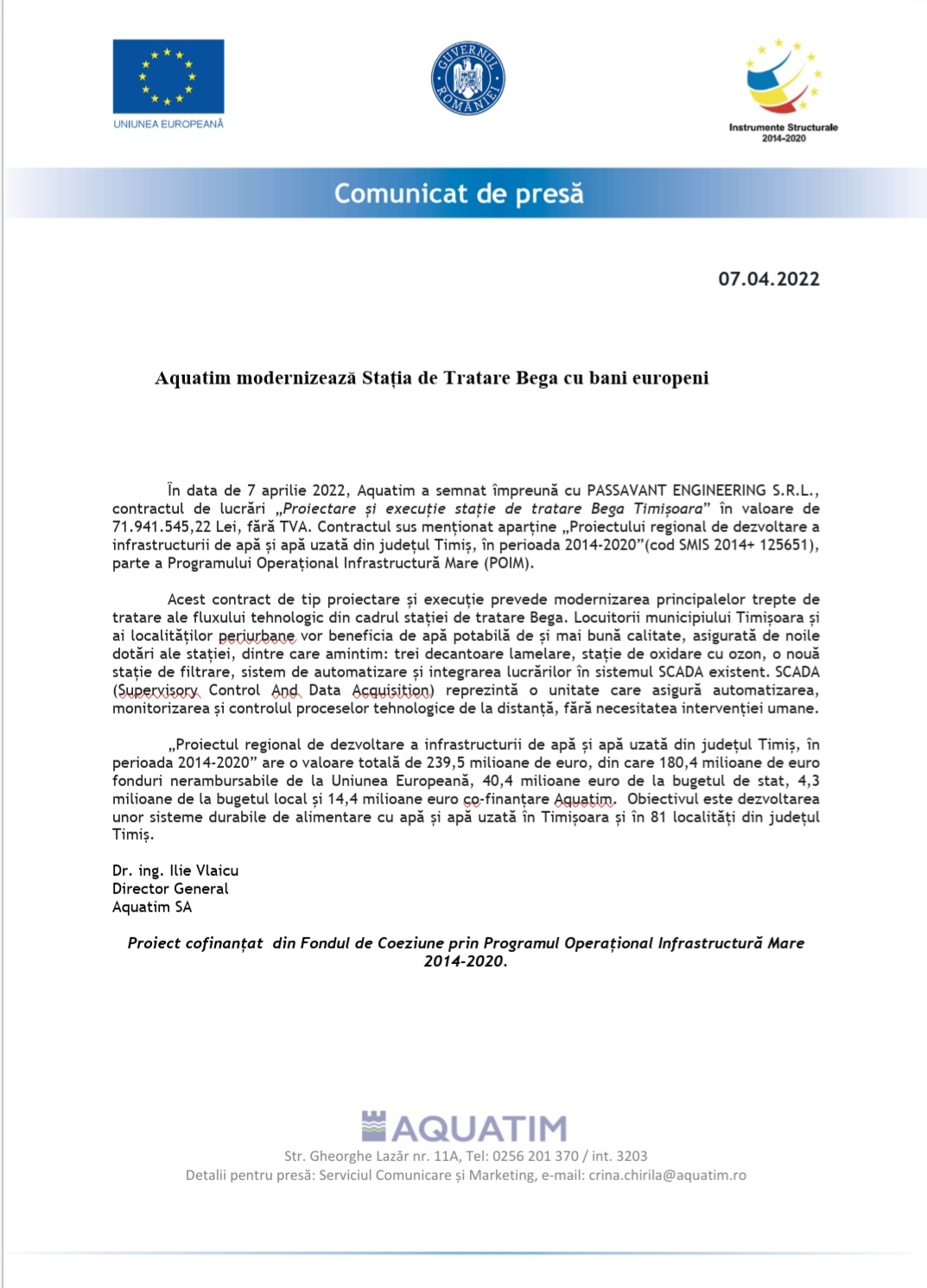 UNIUNEA EUROPEANĂ

GUVERNUL ROMÂNIEI

Instrumente Structurale 2014-2020

Comunicat de presă

07.04.2022

Aquatim modernizează Stația de Tratare Bega cu bani europeni

În data de 7 aprilie 2022, Aquatim a semnat împreună cu PASSAVANT ENGINEERING S.R.L., contractul de lucrări „Proiectare și execuție stație de tratare Bega Timișoara” în valoare de 71.941.545,22 Lei, fără TVA. Contractul sus menționat aparține „Proiectului regional de dezvoltare a infrastructurii de apă și apă uzată din județul Timiș, în perioada 2014-2020”(cod SMIS 2014+ 125651), parte a Programului Operațional Infrastructură Mare (POIM).

Acest contract de tip proiectare și execuție prevede modernizarea principalelor trepte de tratare ale fluxului tehnologic din cadrul stației de tratare Bega. Locuitorii municipiului Timișoara și ai localităților periurbane vor beneficia de apă potabilă de și mai bună calitate, asigurată de noile dotări ale stației, dintre care amintim: trei decantoare lamelare, stație de oxidare cu ozon, o nouă stație de filtrare, sistem de automatizare și integrarea lucrărilor în sistemul SCADA existent. SCADA (Supervisory Control And Data Acquisition) reprezintă o unitate care asigură automatizarea, monitorizarea și controlul proceselor tehnologice de la distanță, fără necesitatea intervenției umane.

„Proiectul regional de dezvoltare a infrastructurii de apă și apă uzată din județul Timiș, în perioada 2014-2020” are o valoare totală de 239,5 milioane de euro, din care 180,4 milioane de euro fonduri nerambursabile de la Uniunea Europeană, 40,4 milioane euro de la bugetul de stat, 4,3 milioane de la bugetul local și 14,4 milioane euro co-finanțare Aquatim. Obiectivul este dezvoltarea unor sisteme durabile de alimentare cu apă și apă uzată în Timișoara și în 81 localități din județul Timiș.

Dr. ing. Ilie Vlaicu
Director General
Aquatim SA

Proiect cofinanțat din Fondul de Coeziune prin Programul Operațional Infrastructură Mare 2014-2020.

AQUATIM
Str. Gheorghe Lazăr nr. 11A, Tel: 0256 201 370 / int. 3203
Detalii pentru presă: Serviciul Comunicare și Marketing, e-mail: crina.chirila@aquatim.ro